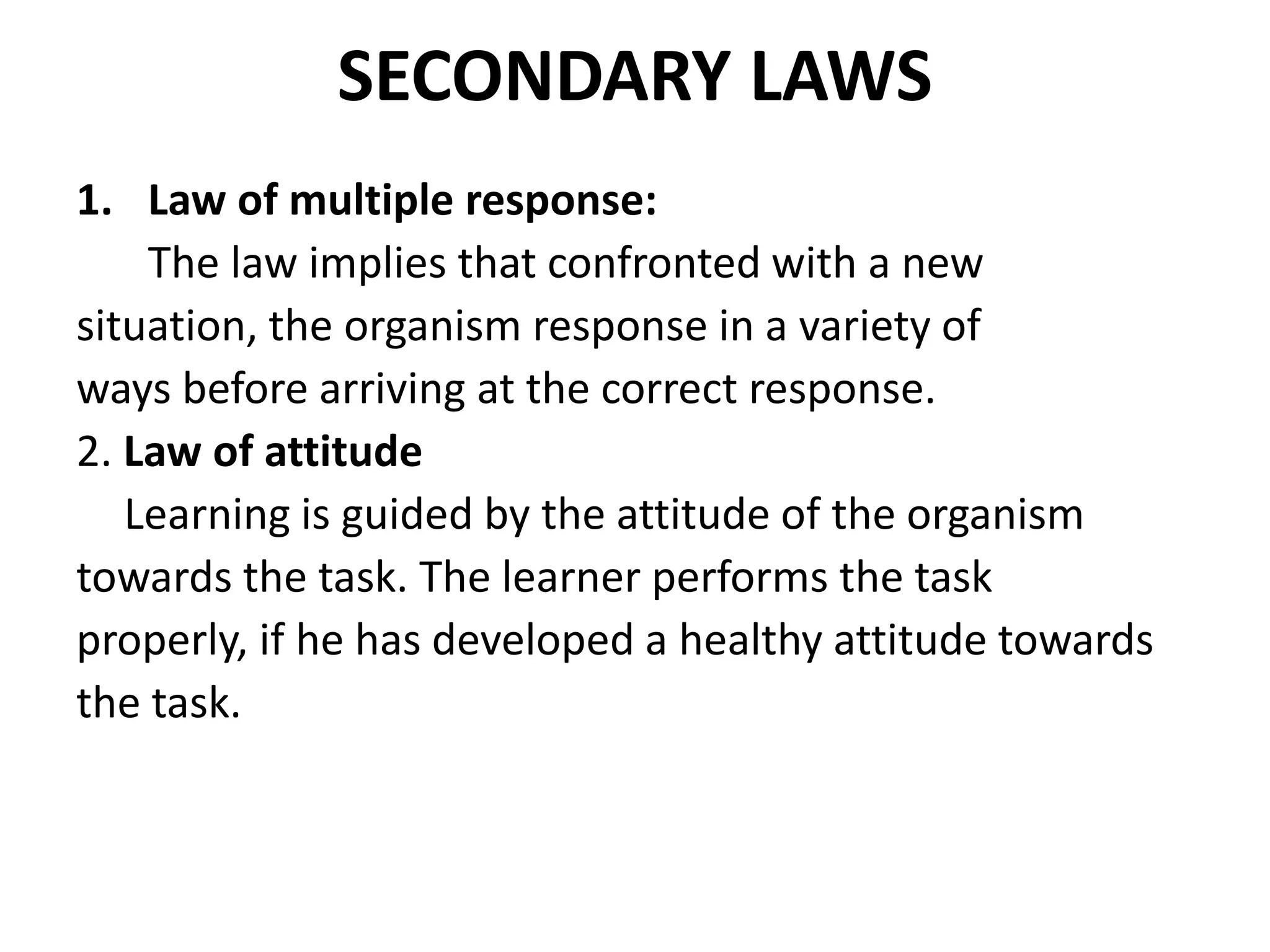 SECONDARY LAWS

1. Law of multiple response:

The law implies that confronted with a new situation, the organism response in a variety of ways before arriving at the correct response.

2. Law of attitude

Learning is guided by the attitude of the organism towards the task. The learner performs the task properly, if he has developed a healthy attitude towards the task.